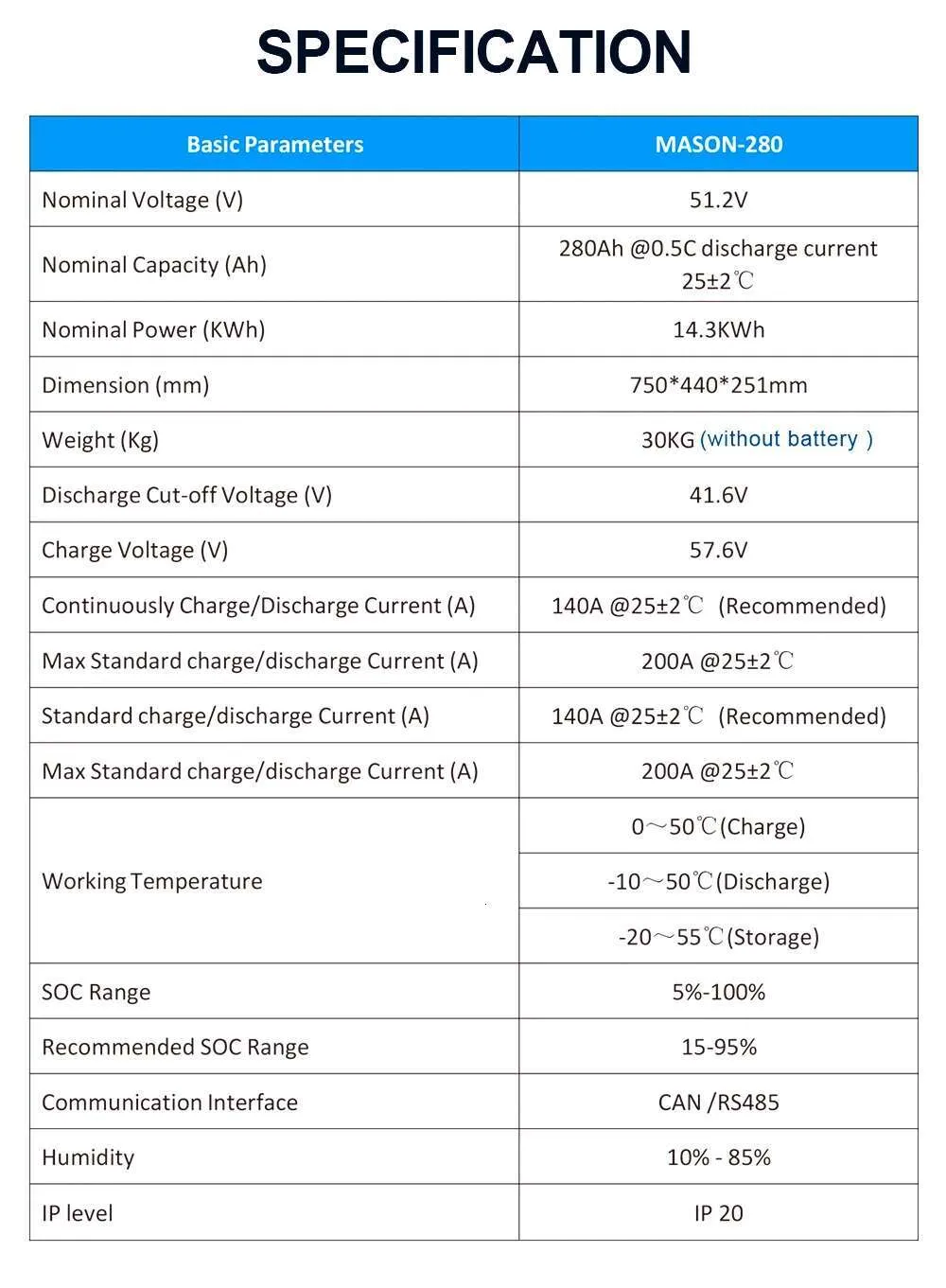 SPECIFICATION

| Basic Parameters | MASON-280 |
|---|---|
| Nominal Voltage (V) | 51.2V |
| Nominal Capacity (Ah) | 280Ah @0.5C discharge current 25±2℃ |
| Nominal Power (KWh) | 14.3KWh |
| Dimension (mm) | 750*440*251mm |
| Weight (Kg) | 30KG (without battery ) |
| Discharge Cut-off Voltage (V) | 41.6V |
| Charge Voltage (V) | 57.6V |
| Continuously Charge/Discharge Current (A) | 140A @25±2℃ (Recommended) |
| Max Standard charge/discharge Current (A) | 200A @25±2℃ |
| Standard charge/discharge Current (A) | 140A @25±2℃ (Recommended) |
| Max Standard charge/discharge Current (A) | 200A @25±2℃ |
| Working Temperature | 0～50℃(Charge) |
| | -10～50℃(Discharge) |
| | -20～55℃(Storage) |
| SOC Range | 5%-100% |
| Recommended SOC Range | 15-95% |
| Communication Interface | CAN /RS485 |
| Humidity | 10% - 85% |
| IP level | IP 20 |